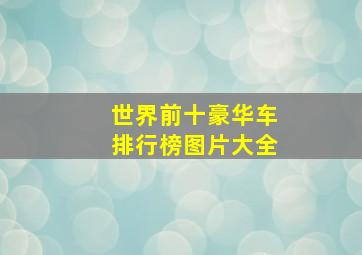 世界前十豪华车
排行榜图片大全